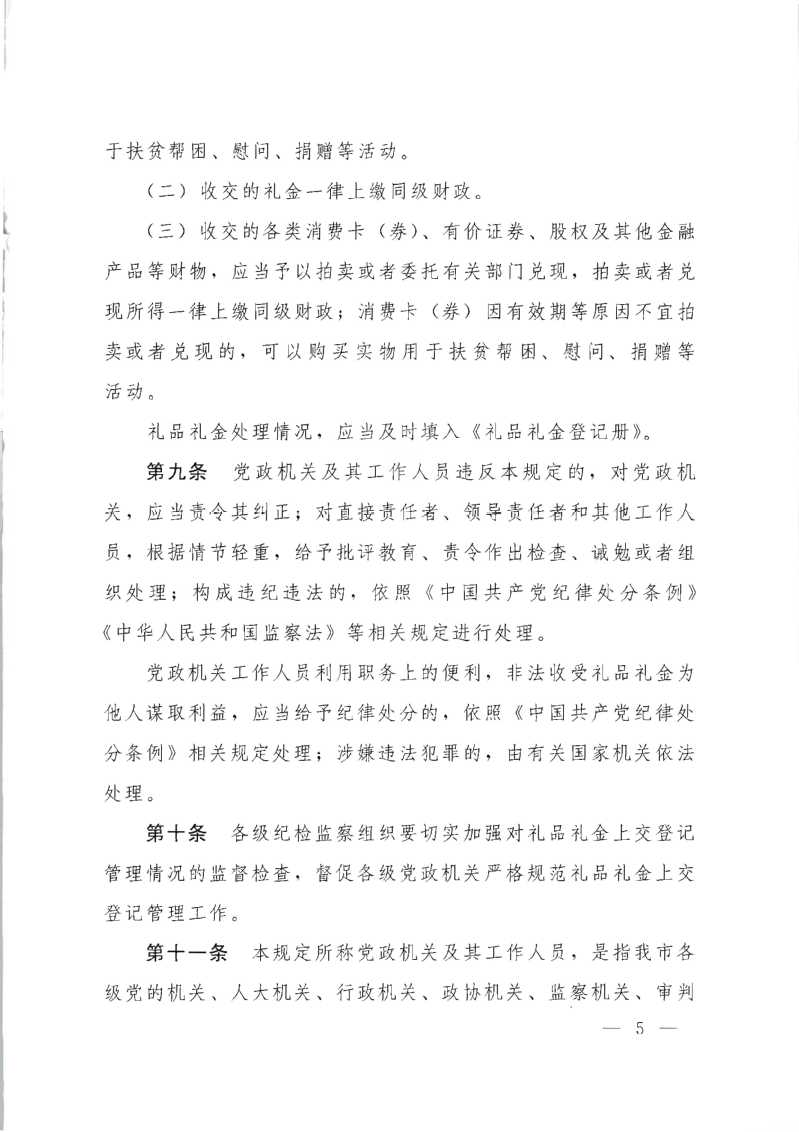 于扶贫帮困、慰问、捐赠等活动。

（二）收交的礼金一律上缴同级财政。

（三）收交的各类消费卡（券）、有价证券、股权及其他金融产品等财物，应当予以拍卖或者委托有关部门兑现，拍卖或者兑现所得一律上缴同级财政；消费卡（券）因有效期等原因不宜拍卖或者兑现的，可以购买实物用于扶贫帮困、慰问、捐赠等活动。

礼品礼金处理情况，应当及时填入《礼品礼金登记册》。

第九条　党政机关及其工作人员违反本规定的，对党政机关，应当责令其纠正；对直接责任者、领导责任者和其他工作人员，根据情节轻重，给予批评教育、责令作出检查、诫勉或者组织处理；构成违纪违法的，依照《中国共产党纪律处分条例》《中华人民共和国监察法》等相关规定进行处理。

党政机关工作人员利用职务上的便利，非法收受礼品礼金为他人谋取利益，应当给予纪律处分的，依照《中国共产党纪律处分条例》相关规定处理；涉嫌违法犯罪的，由有关国家机关依法处理。

第十条　各级纪检监察组织要切实加强对礼品礼金上交登记管理情况的监督检查，督促各级党政机关严格规范礼品礼金上交登记管理工作。

第十一条　本规定所称党政机关及其工作人员，是指我市各级党的机关、人大机关、行政机关、政协机关、监察机关、审判

— 5 —